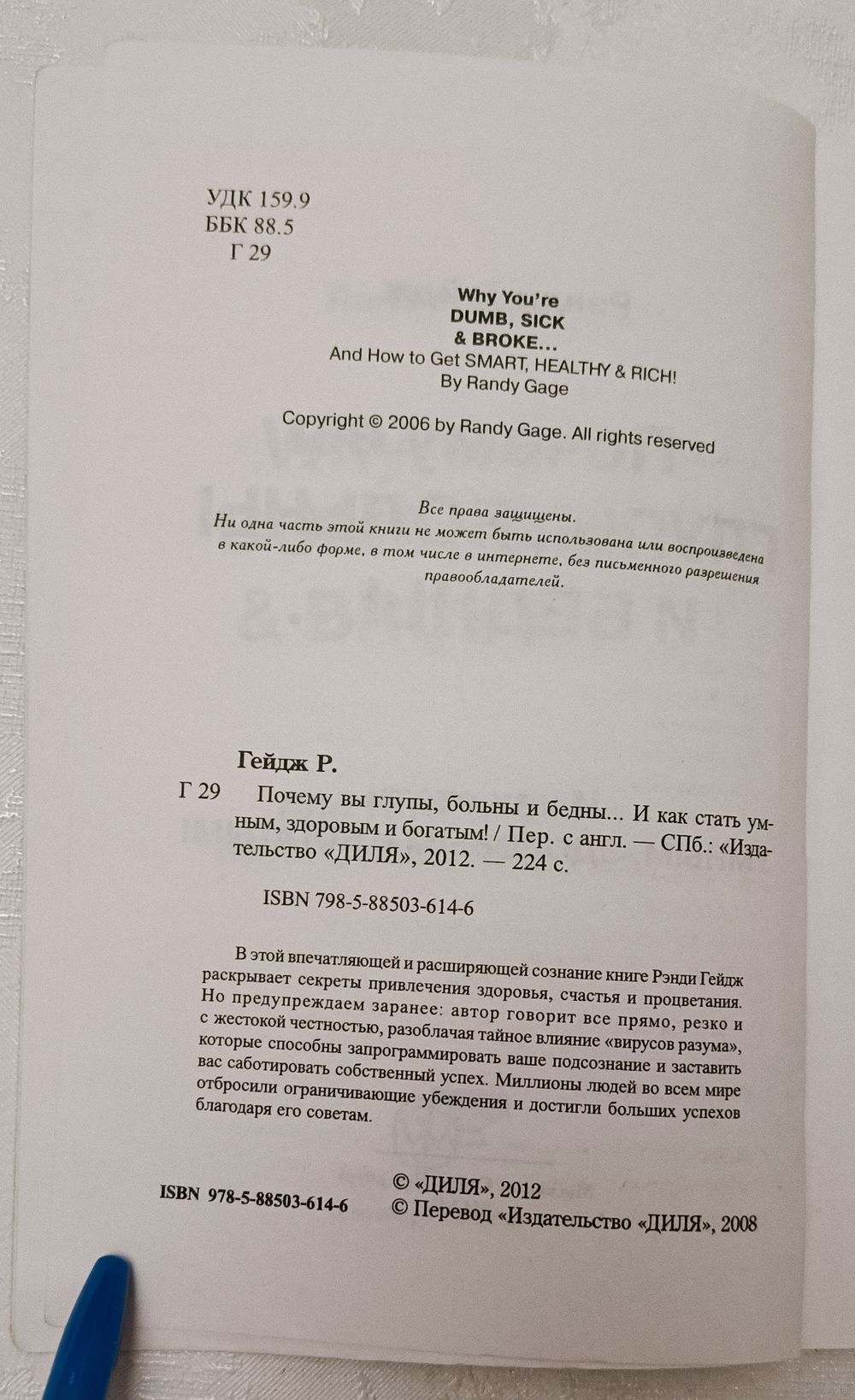 УДК 159.9
ББК 88.5
Г 29

Why You're
DUMB, SICK
& BROKE...
And How to Get SMART, HEALTHY & RICH!
By Randy Gage

Copyright © 2006 by Randy Gage. All rights reserved

Все права защищены.
Ни одна часть этой книги не может быть использована или воспроизведена в какой-либо форме, в том числе в интернете, без письменного разрешения правообладателей.

Гейдж Р.
Г 29 Почему вы глупы, больны и бедны... И как стать умным, здоровым и богатым! / Пер. с англ. — СПб.: «Издательство «ДИЛЯ», 2012. — 224 с.

ISBN 798-5-88503-614-6

В этой впечатляющей и расширяющей сознание книге Рэнди Гейдж раскрывает секреты привлечения здоровья, счастья и процветания. Но предупреждаем заранее: автор говорит все прямо, резко и с жестокой честностью, разоблачая тайное влияние «вирусов разума», которые способны запрограммировать ваше подсознание и заставить вас саботировать собственный успех. Миллионы людей во всем мире отбросили ограничивающие убеждения и достигли больших успехов благодаря его советам.

ISBN 978-5-88503-614-6
© «ДИЛЯ», 2012
© Перевод «Издательство «ДИЛЯ», 2008